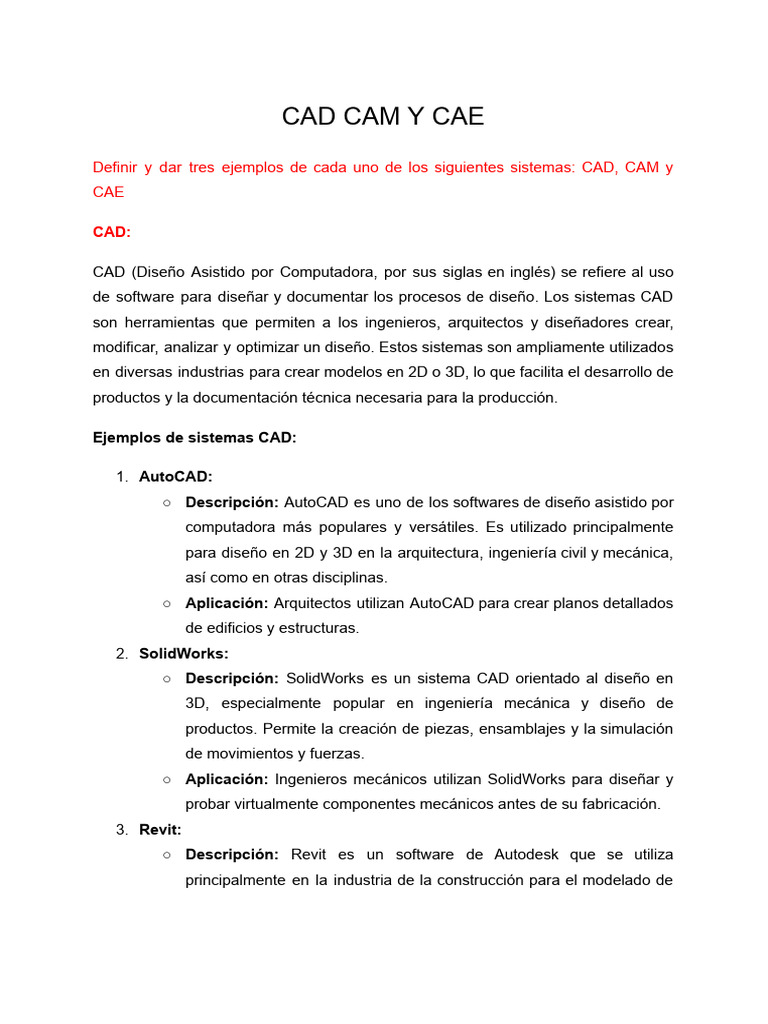 CAD CAM Y CAE

Definir y dar tres ejemplos de cada uno de los siguientes sistemas: CAD, CAM y CAE

CAD:

CAD (Diseño Asistido por Computadora, por sus siglas en inglés) se refiere al uso de software para diseñar y documentar los procesos de diseño. Los sistemas CAD son herramientas que permiten a los ingenieros, arquitectos y diseñadores crear, modificar, analizar y optimizar un diseño. Estos sistemas son ampliamente utilizados en diversas industrias para crear modelos en 2D o 3D, lo que facilita el desarrollo de productos y la documentación técnica necesaria para la producción.

Ejemplos de sistemas CAD:

1. AutoCAD:
   ○ Descripción: AutoCAD es uno de los softwares de diseño asistido por computadora más populares y versátiles. Es utilizado principalmente para diseño en 2D y 3D en la arquitectura, ingeniería civil y mecánica, así como en otras disciplinas.
   ○ Aplicación: Arquitectos utilizan AutoCAD para crear planos detallados de edificios y estructuras.
2. SolidWorks:
   ○ Descripción: SolidWorks es un sistema CAD orientado al diseño en 3D, especialmente popular en ingeniería mecánica y diseño de productos. Permite la creación de piezas, ensamblajes y la simulación de movimientos y fuerzas.
   ○ Aplicación: Ingenieros mecánicos utilizan SolidWorks para diseñar y probar virtualmente componentes mecánicos antes de su fabricación.
3. Revit:
   ○ Descripción: Revit es un software de Autodesk que se utiliza principalmente en la industria de la construcción para el modelado de